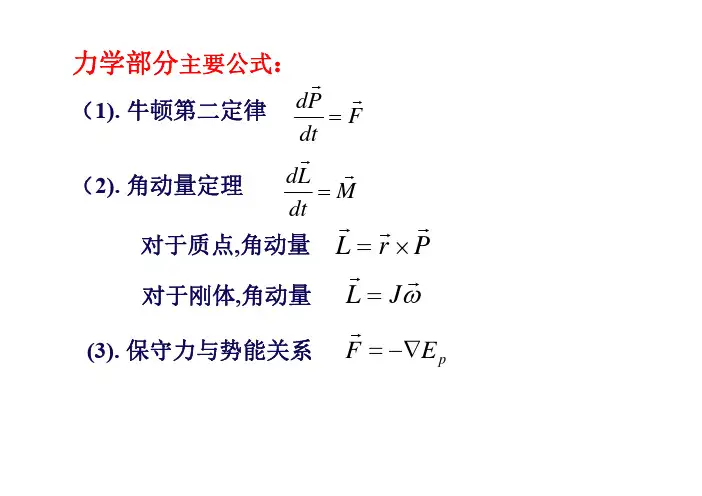 力学部分主要公式:

(1).牛顿第二定律 $\frac{d\vec{P}}{dt}=\vec{F}$

(2).角动量定理 $\frac{d\vec{L}}{dt}=\vec{M}$

对于质点,角动量 $\vec{L}=\vec{r}\times\vec{P}$

对于刚体,角动量 $\vec{L}=J\vec{\omega}$

(3).保守力与势能关系 $\vec{F}=-\nabla E_p$